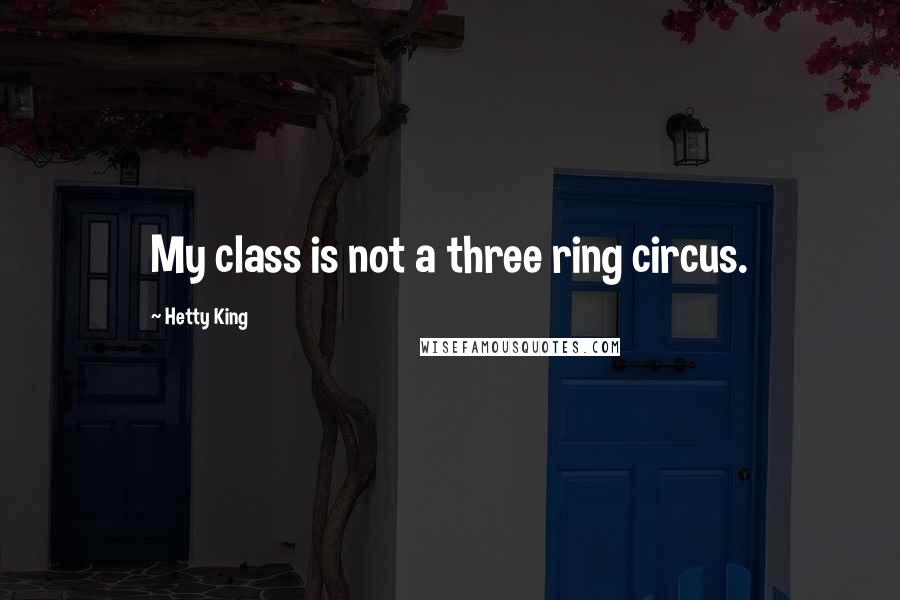 My class is not a three ring circus.

~ Hetty King

WISEFAMOUSQUOTES.COM